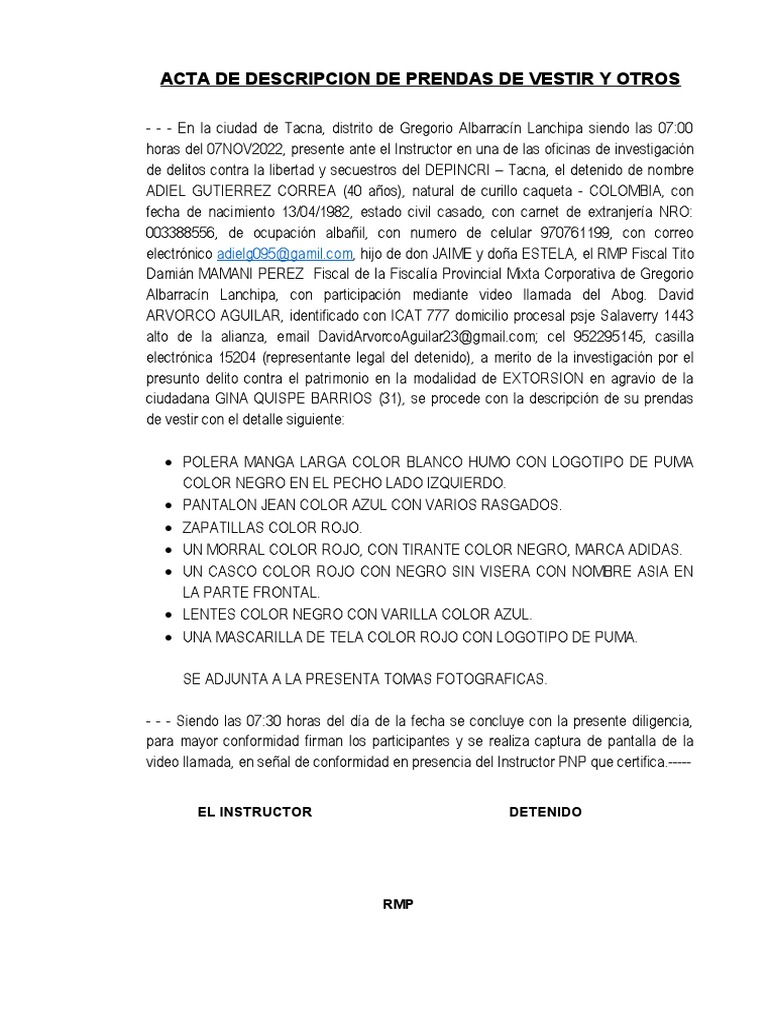 ACTA DE DESCRIPCION DE PRENDAS DE VESTIR Y OTROS

- - - En la ciudad de Tacna, distrito de Gregorio Albarracín Lanchipa siendo las 07:00 horas del 07NOV2022, presente ante el Instructor en una de las oficinas de investigación de delitos contra la libertad y secuestros del DEPINCRI – Tacna, el detenido de nombre ADIEL GUTIERREZ CORREA (40 años), natural de curillo caqueta - COLOMBIA, con fecha de nacimiento 13/04/1982, estado civil casado, con carnet de extranjería NRO: 003388556, de ocupación albañil, con numero de celular 970761199, con correo electrónico adielg095@gamil.com, hijo de don JAIME y doña ESTELA, el RMP Fiscal Tito Damián MAMANI PEREZ Fiscal de la Fiscalía Provincial Mixta Corporativa de Gregorio Albarracín Lanchipa, con participación mediante video llamada del Abog. David ARVORCO AGUILAR, identificado con ICAT 777 domicilio procesal psje Salaverry 1443 alto de la alianza, email DavidArvorcoAguilar23@gmail.com; cel 952295145, casilla electrónica 15204 (representante legal del detenido), a merito de la investigación por el presunto delito contra el patrimonio en la modalidad de EXTORSION en agravio de la ciudadana GINA QUISPE BARRIOS (31), se procede con la descripción de su prendas de vestir con el detalle siguiente:

• POLERA MANGA LARGA COLOR BLANCO HUMO CON LOGOTIPO DE PUMA COLOR NEGRO EN EL PECHO LADO IZQUIERDO.
• PANTALON JEAN COLOR AZUL CON VARIOS RASGADOS.
• ZAPATILLAS COLOR ROJO.
• UN MORRAL COLOR ROJO, CON TIRANTE COLOR NEGRO, MARCA ADIDAS.
• UN CASCO COLOR ROJO CON NEGRO SIN VISERA CON NOMBRE ASIA EN LA PARTE FRONTAL.
• LENTES COLOR NEGRO CON VARILLA COLOR AZUL.
• UNA MASCARILLA DE TELA COLOR ROJO CON LOGOTIPO DE PUMA.

SE ADJUNTA A LA PRESENTA TOMAS FOTOGRAFICAS.

- - - Siendo las 07:30 horas del día de la fecha se concluye con la presente diligencia, para mayor conformidad firman los participantes y se realiza captura de pantalla de la video llamada, en señal de conformidad en presencia del Instructor PNP que certifica.-----

EL INSTRUCTOR

DETENIDO

RMP